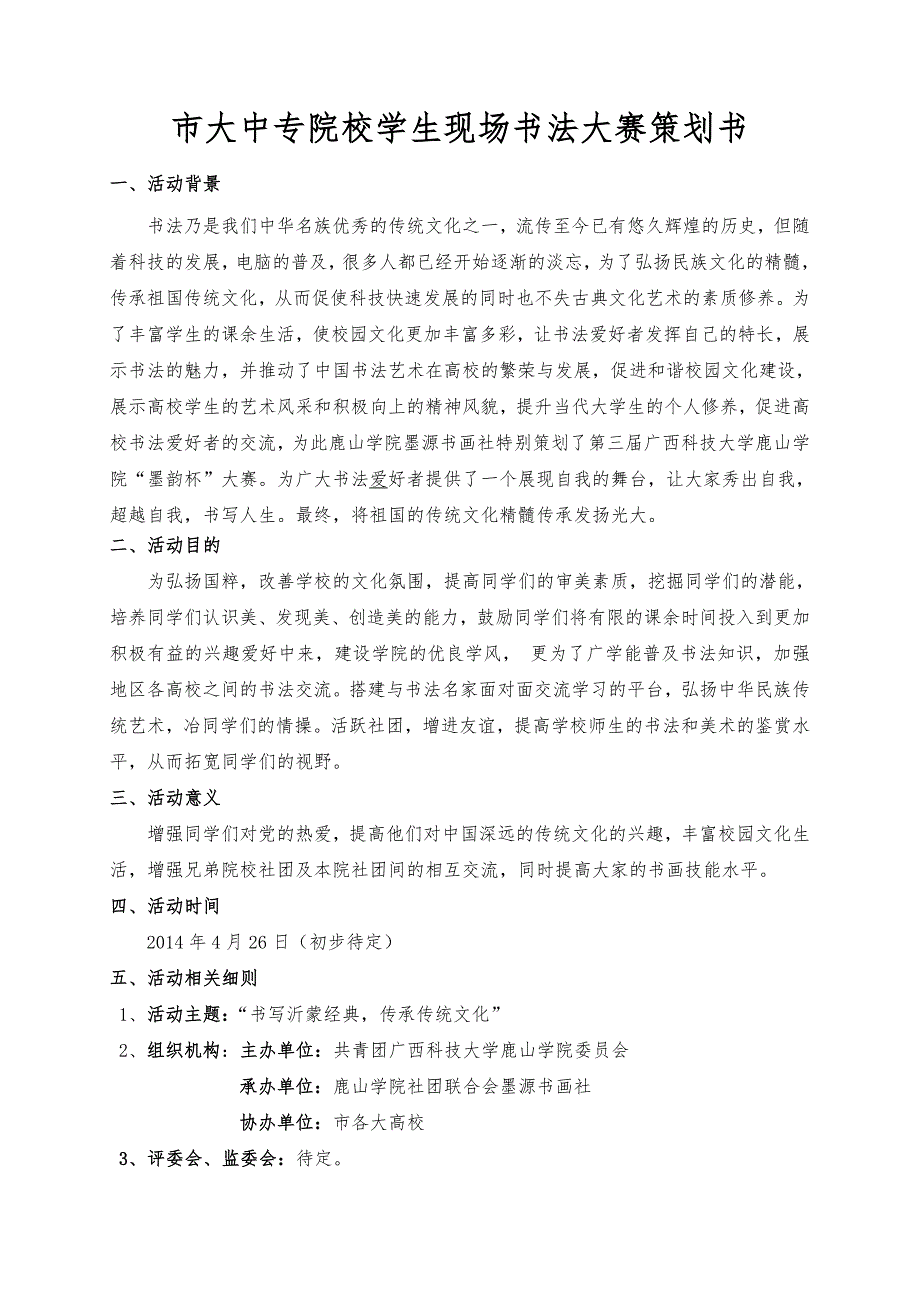 市大中专院校学生现场书法大赛策划书

一、活动背景

书法乃是我们中华名族优秀的传统文化之一，流传至今已有悠久辉煌的历史，但随着科技的发展，电脑的普及，很多人都已经开始逐渐的淡忘，为了弘扬民族文化的精髓，传承祖国传统文化，从而促使科技快速发展的同时也不失古典文化艺术的素质修养。为了丰富学生的课余生活，使校园文化更加丰富多彩，让书法爱好者发挥自己的特长，展示书法的魅力，并推动了中国书法艺术在高校的繁荣与发展，促进和谐校园文化建设，展示高校学生的艺术风采和积极向上的精神风貌，提升当代大学生的个人修养，促进高校书法爱好者的交流，为此鹿山学院墨源书画社特别策划了第三届广西科技大学鹿山学院“墨韵杯”大赛。为广大书法爱好者提供了一个展现自我的舞台，让大家秀出自我，超越自我，书写人生。最终，将祖国的传统文化精髓传承发扬光大。

二、活动目的

为弘扬国粹，改善学校的文化氛围，提高同学们的审美素质，挖掘同学们的潜能，培养同学们认识美、发现美、创造美的能力，鼓励同学们将有限的课余时间投入到更加积极有益的兴趣爱好中来，建设学院的优良学风， 更为了广学能普及书法知识，加强地区各高校之间的书法交流。搭建与书法名家面对面交流学习的平台，弘扬中华民族传统艺术，冶同学们的情操。活跃社团，增进友谊，提高学校师生的书法和美术的鉴赏水平，从而拓宽同学们的视野。

三、活动意义

增强同学们对党的热爱，提高他们对中国深远的传统文化的兴趣，丰富校园文化生活，增强兄弟院校社团及本院社团间的相互交流，同时提高大家的书画技能水平。

四、活动时间

2014 年 4 月 26 日（初步待定）

五、活动相关细则

1、活动主题：“书写沂蒙经典，传承传统文化”

2、组织机构：主办单位：共青团广西科技大学鹿山学院委员会

承办单位：鹿山学院社团联合会墨源书画社

协办单位：市各大高校

3、评委会、监委会：待定。